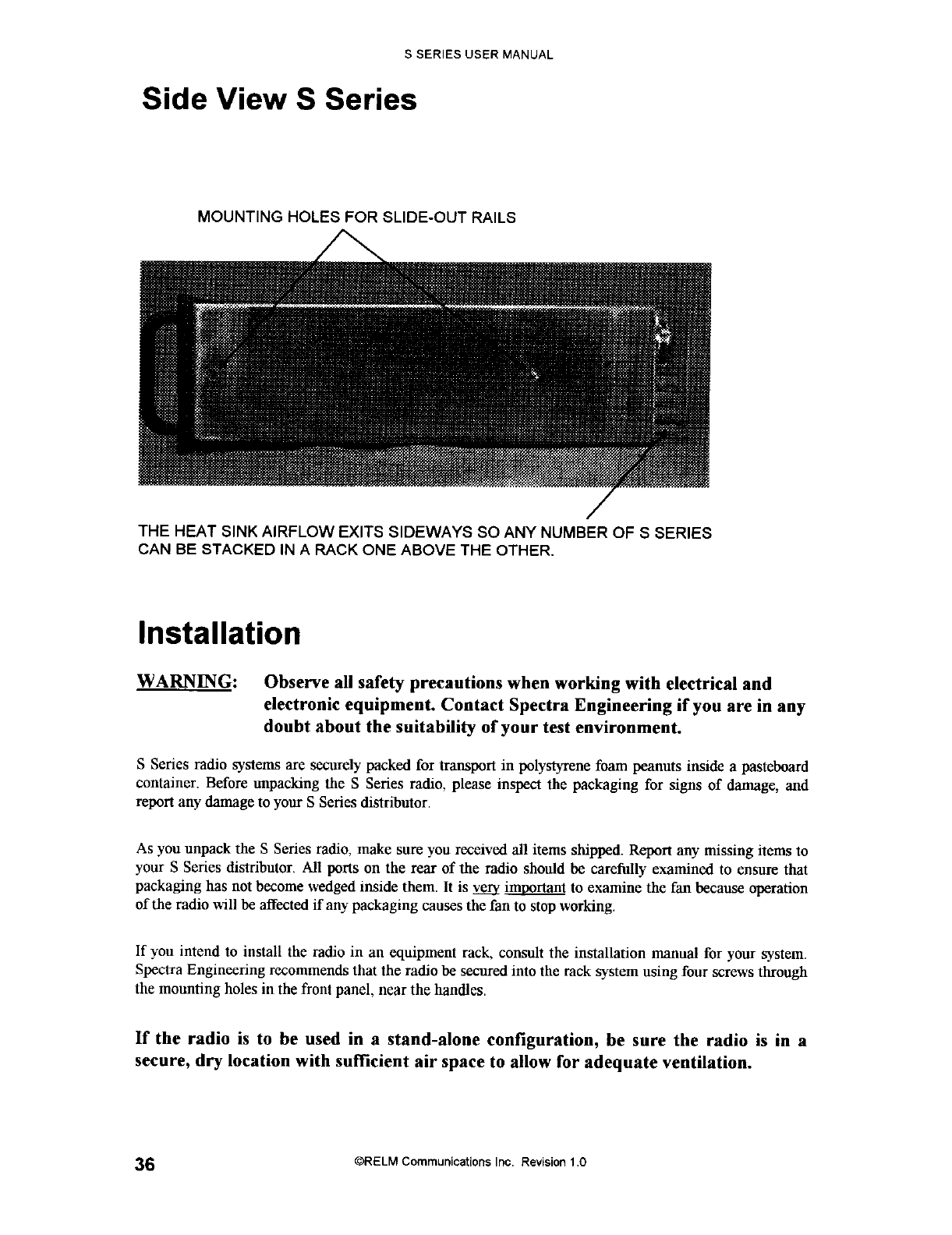 S SERIES USER MANUAL

Side View S Series

MOUNTING HOLES FOR SLIDE-OUT RAILS

THE HEAT SINK AIRFLOW EXITS SIDEWAYS SO ANY NUMBER OF S SERIES CAN BE STACKED IN A RACK ONE ABOVE THE OTHER.

Installation

WARNING: Observe all safety precautions when working with electrical and electronic equipment. Contact Spectra Engineering if you are in any doubt about the suitability of your test environment.

S Series radio systems are securely packed for transport in polystyrene foam peanuts inside a pasteboard container. Before unpacking the S Series radio, please inspect the packaging for signs of damage, and report any damage to your S Series distributor.

As you unpack the S Series radio, make sure you received all items shipped. Report any missing items to your S Series distributor. All ports on the rear of the radio should be carefully examined to ensure that packaging has not become wedged inside them. It is very important to examine the fan because operation of the radio will be affected if any packaging causes the fan to stop working.

If you intend to install the radio in an equipment rack, consult the installation manual for your system. Spectra Engineering recommends that the radio be secured into the rack system using four screws through the mounting holes in the front panel, near the handles.

If the radio is to be used in a stand-alone configuration, be sure the radio is in a secure, dry location with sufficient air space to allow for adequate ventilation.

36

©RELM Communications Inc. Revision 1.0